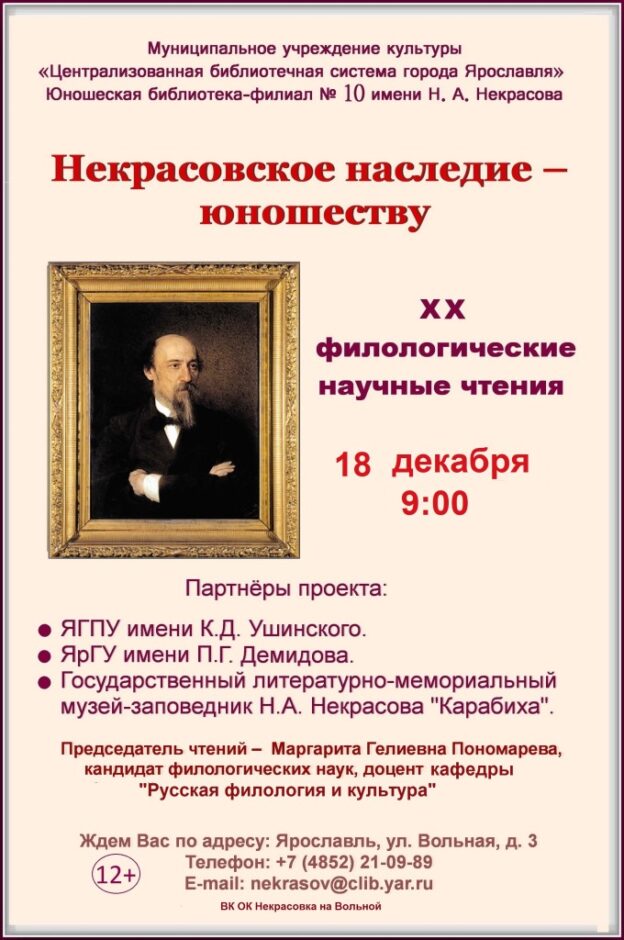 Муниципальное учреждение культуры
«Централизованная библиотечная система города Ярославля»
Юношеская библиотека-филиал № 10 имени Н. А. Некрасова

Некрасовское наследие – юношеству

XX
филологические
научные чтения

18 декабря
9:00

Партнёры проекта:

● ЯГПУ имени К.Д. Ушинского.
● ЯрГУ имени П.Г. Демидова.
● Государственный литературно-мемориальный музей-заповедник Н.А. Некрасова "Карабиха".

Председатель чтений – Маргарита Гелиевна Пономарева, кандидат филологических наук, доцент кафедры "Русская филология и культура"

Ждем Вас по адресу: Ярославль, ул. Вольная, д. 3
Телефон: +7 (4852) 21-09-89
E-mail: nekrasov@clib.yar.ru
12+
ВК ОК Некрасовка на Вольной